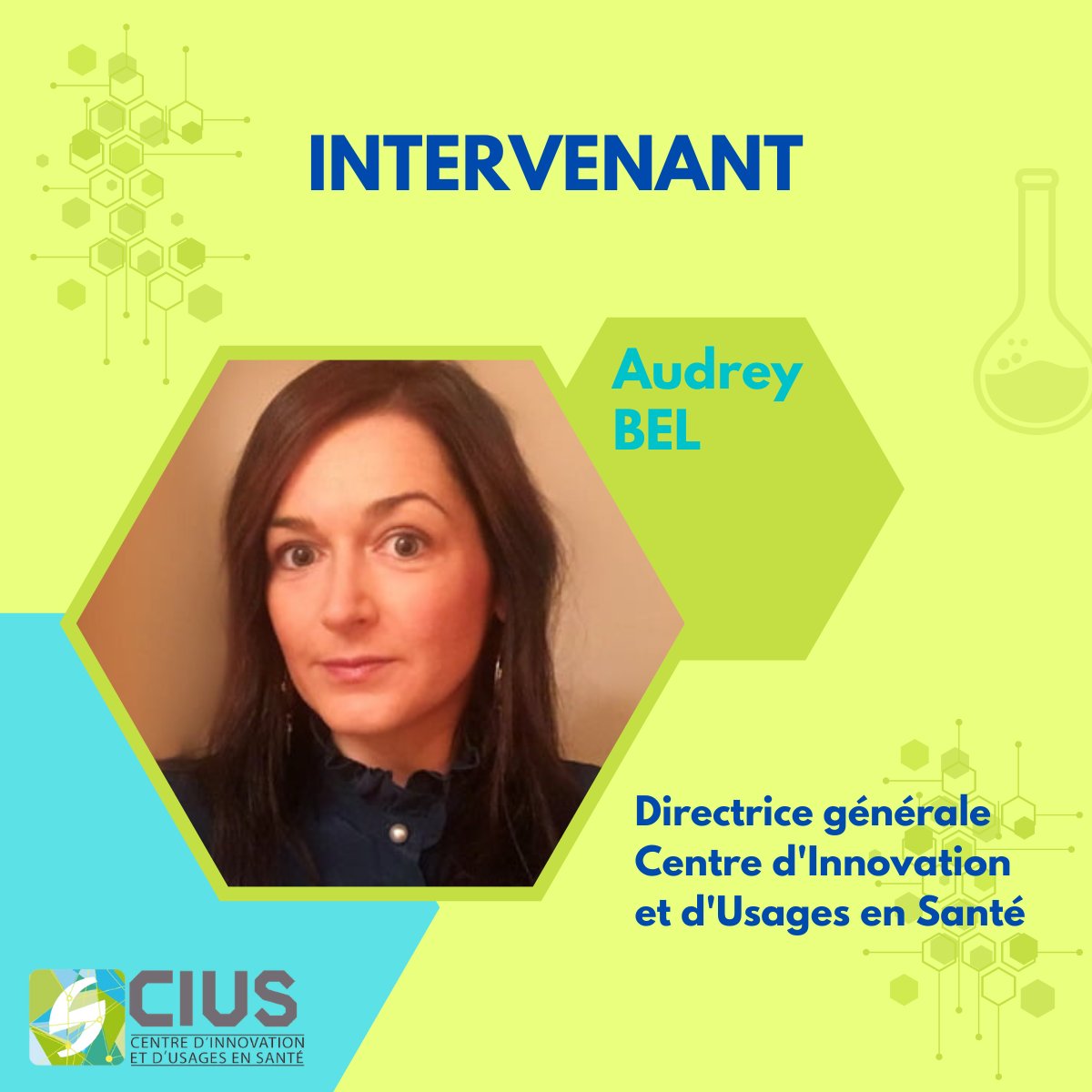 INTERVENANT

Audrey BEL

Directrice générale Centre d'Innovation et d'Usages en Santé

CIUS
CENTRE D'INNOVATION ET D'USAGES EN SANTÉ